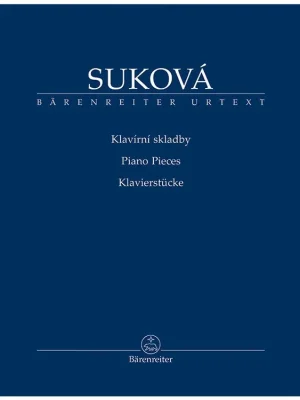 SUKOVÁ
BÄRENREITER URTEXT

Klavírní skladby
Piano Pieces
Klavierstücke

Bärenreiter